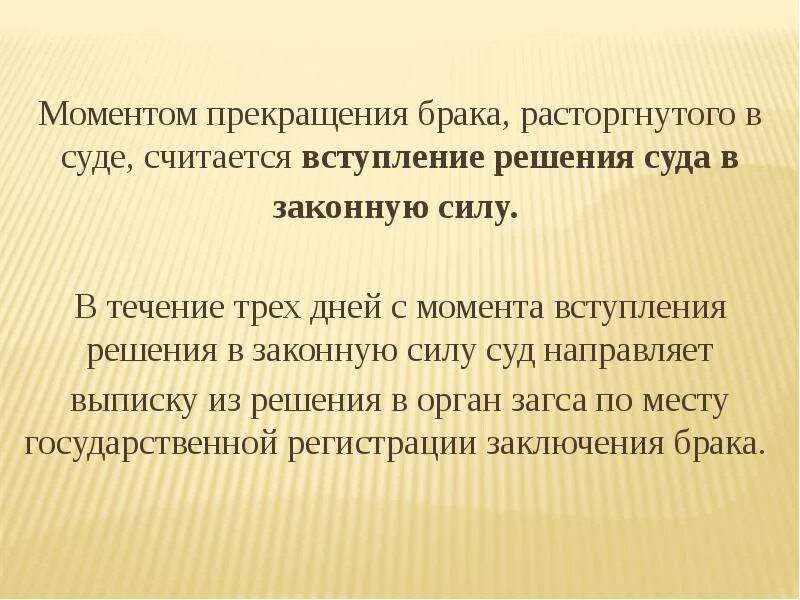 Моментом прекращения брака, расторгнутого в суде, считается вступление решения суда в законную силу.

В течение трех дней с момента вступления решения в законную силу суд направляет выписку из решения в орган загса по месту государственной регистрации заключения брака.